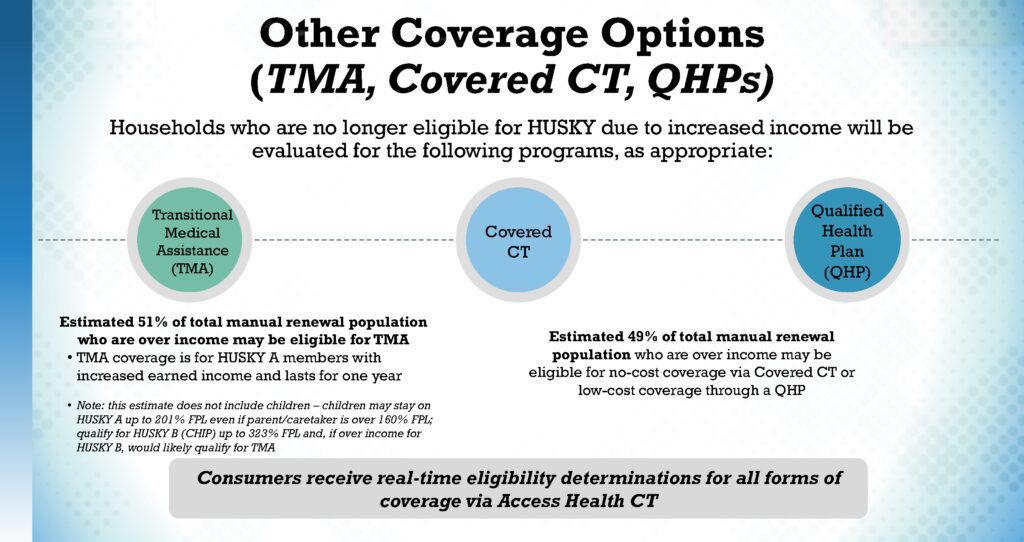 Other Coverage Options
(TMA, Covered CT, QHPs)

Households who are no longer eligible for HUSKY due to increased income will be evaluated for the following programs, as appropriate:

Transitional Medical Assistance (TMA)

Covered CT

Qualified Health Plan (QHP)

Estimated 51% of total manual renewal population who are over income may be eligible for TMA

• TMA coverage is for HUSKY A members with increased earned income and lasts for one year

• Note: this estimate does not include children – children may stay on HUSKY A up to 201% FPL even if parent/caretaker is over 160% FPL; qualify for HUSKY B (CHIP) up to 323% FPL and, if over income for HUSKY B, would likely qualify for TMA

Estimated 49% of total manual renewal population who are over income may be eligible for no-cost coverage via Covered CT or low-cost coverage through a QHP

Consumers receive real-time eligibility determinations for all forms of coverage via Access Health CT